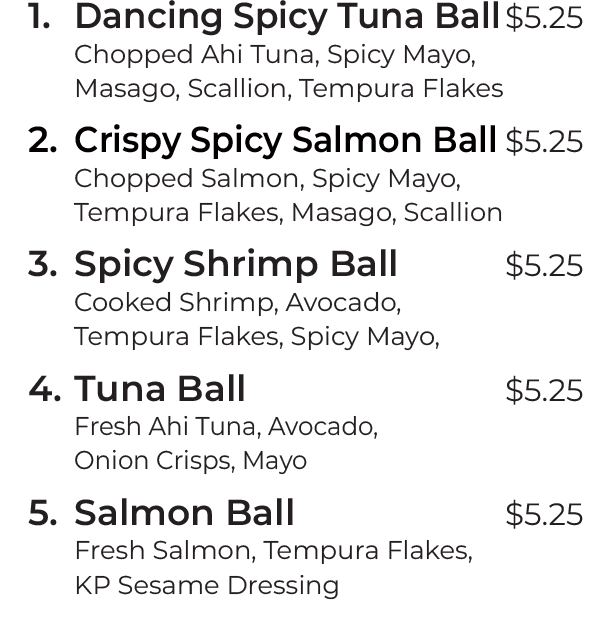 1. Dancing Spicy Tuna Ball $5.25
Chopped Ahi Tuna, Spicy Mayo, Masago, Scallion, Tempura Flakes

2. Crispy Spicy Salmon Ball $5.25
Chopped Salmon, Spicy Mayo, Tempura Flakes, Masago, Scallion

3. Spicy Shrimp Ball $5.25
Cooked Shrimp, Avocado, Tempura Flakes, Spicy Mayo,

4. Tuna Ball $5.25
Fresh Ahi Tuna, Avocado, Onion Crisps, Mayo

5. Salmon Ball $5.25
Fresh Salmon, Tempura Flakes, KP Sesame Dressing